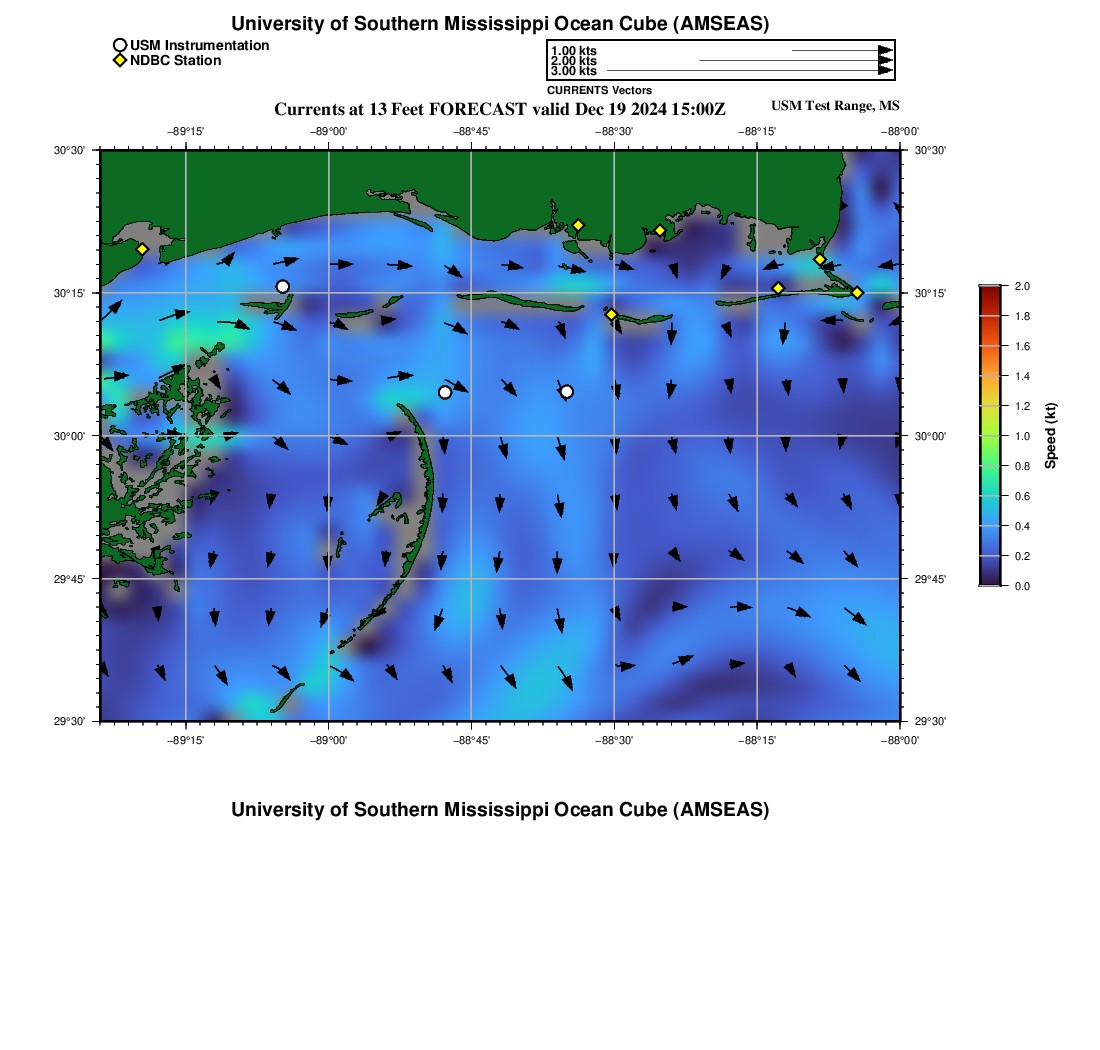 University of Southern Mississippi Ocean Cube (AMSEAS)

USM Instrumentation
NDBC Station

1.00 kts
2.00 kts
3.00 kts
CURRENTS Vectors

Currents at 13 Feet FORECAST valid Dec 19 2024 15:00Z

USM Test Range, MS

−89°15' −89°00' −88°45' −88°30' −88°15' −88°00'

30°30' 30°15' 30°00' 29°45' 29°30'

30°30' 30°15' 30°00' 29°45' 29°30'

−89°15' −89°00' −88°45' −88°30' −88°15' −88°00'

2.0
1.8
1.6
1.4
1.2
1.0
0.8
0.6
0.4
0.2
0.0
Speed (kt)

University of Southern Mississippi Ocean Cube (AMSEAS)